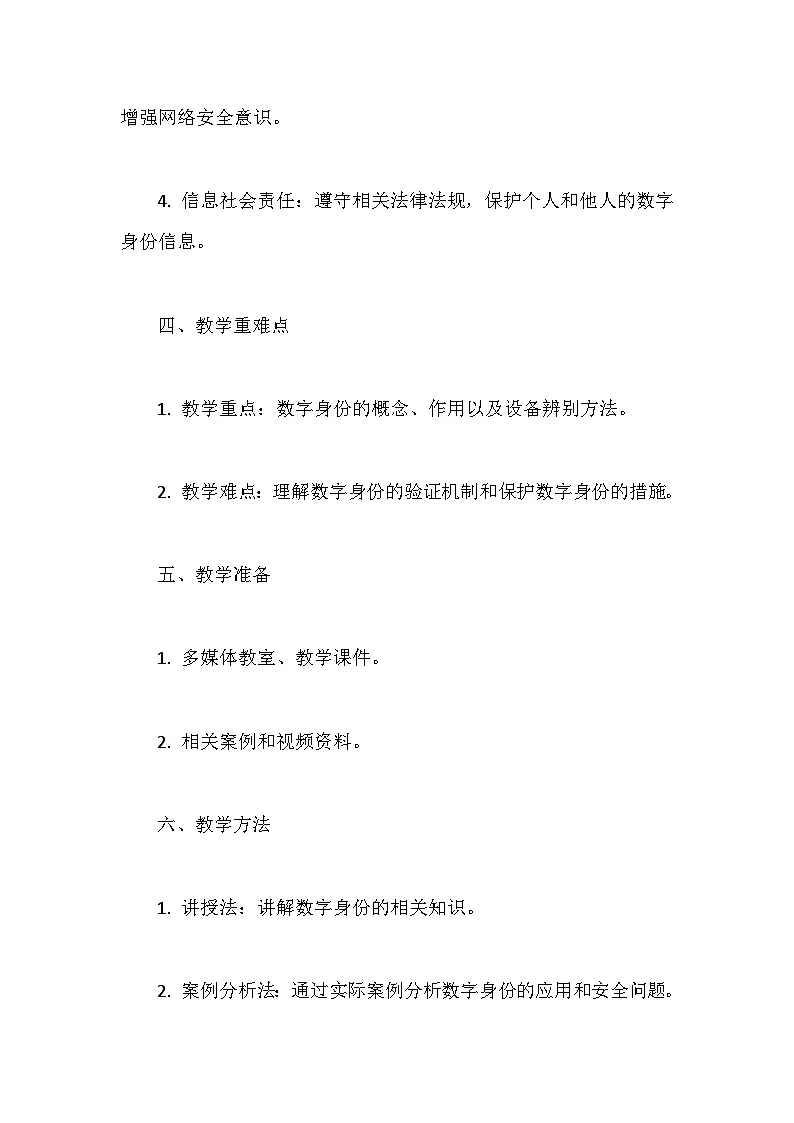 增强网络安全意识。

4. 信息社会责任：遵守相关法律法规，保护个人和他人的数字身份信息。

四、教学重难点

1. 教学重点：数字身份的概念、作用以及设备辨别方法。

2. 教学难点：理解数字身份的验证机制和保护数字身份的措施。

五、教学准备

1. 多媒体教室、教学课件。

2. 相关案例和视频资料。

六、教学方法

1. 讲授法：讲解数字身份的相关知识。

2. 案例分析法：通过实际案例分析数字身份的应用和安全问题。